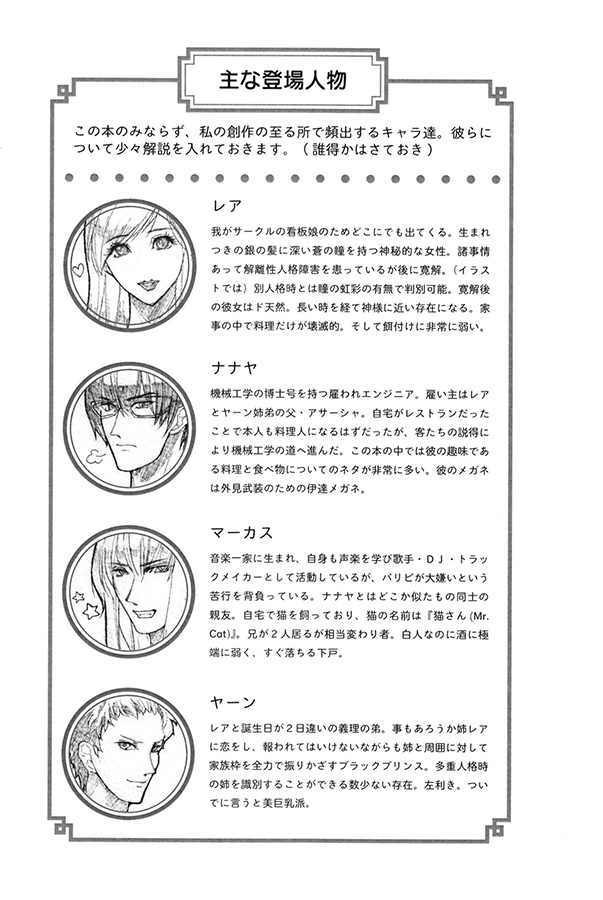 主な登場人物

この本のみならず、私の創作の至る所で頻出するキャラ達。彼らについて少々解説を入れておきます。（誰得かはさておき）

レア

我がサークルの看板娘のためどこにでも出てくる。生まれつきの銀の髪に深い蒼の瞳を持つ神秘的な女性。諸事情あって解離性人格障害を患っているが後に寛解。（イラストでは）別人格時とは瞳の虹彩の有無で判別可能。寛解後の彼女はド天然。長い時を経て神様に近い存在になる。家事の中で料理だけが壊滅的。そして餌付けに非常に弱い。

ナナヤ

機械工学の博士号を持つ雇われエンジニア。雇い主はレアとヤーン姉弟の父・アサーシャ。自宅がレストランだったことで本人も料理人になるはずだったが、客たちの説得により機械工学の道へ進んだ。この本の中では彼の趣味である料理と食べ物についてのネタが非常に多い。彼のメガネは外見武装のための伊達メガネ。

マーカス

音楽一家に生まれ、自身も声楽を学び歌手・DJ・トラックメイカーとして活動しているが、パリピが大嫌いという苦行を背負っている。ナナヤとはどこか似たもの同士の親友。自宅で猫を飼っており、猫の名前は『猫さん (Mr. Cat)』。兄が２人居るが相当変わり者。白人なのに酒に極端に弱く、すぐ落ちる下戸。

ヤーン

レアと誕生日が２日違いの義理の弟。事もあろうか姉レアに恋をし、報われてはいけないながらも姉と周囲に対して家族枠を全力で振りかざすブラックプリンス。多重人格時の姉を識別することができる数少ない存在。左利き。ついでに言うと美巨乳派。